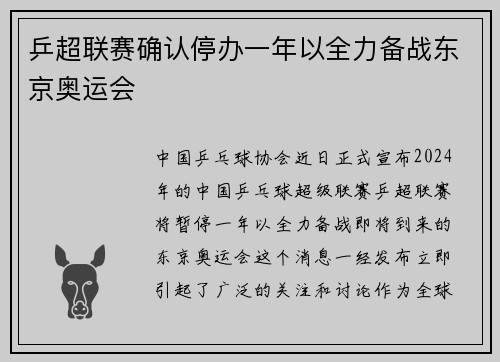 乒超联赛确认停办一年以全力备战东京奥运会

中国乒乓球协会近日正式宣布2024年的中国乒乓球超级联赛乒超联赛将暂停一年以全力备战即将到来的东京奥运会这个消息一经发布立即引起了广泛的关注和讨论作为全球